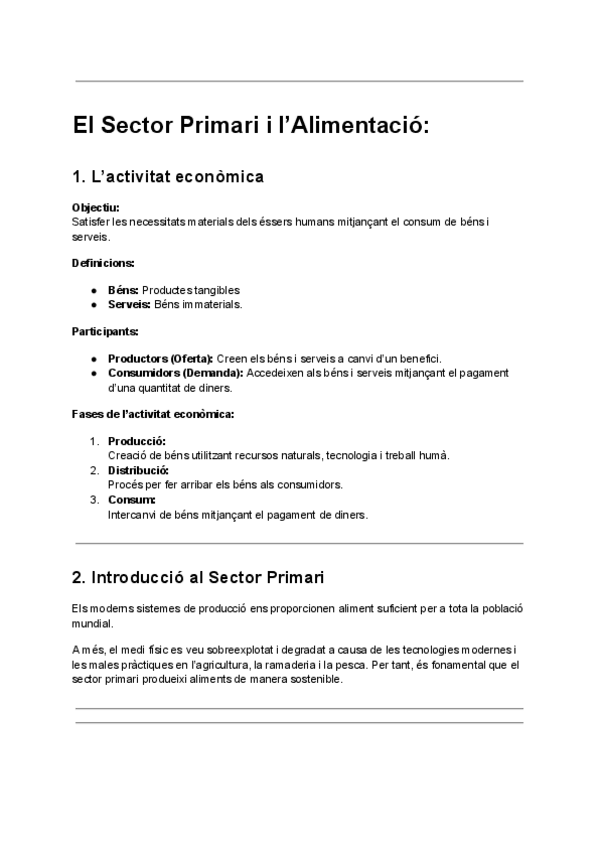 El Sector Primari i l'Alimentació:

1. L'activitat econòmica

Objectiu:
Satisfer les necessitats materials dels éssers humans mitjançant el consum de béns i serveis.

Definicions:

● Béns: Productes tangibles
● Serveis: Béns immaterials.

Participants:

● Productors (Oferta): Creen els béns i serveis a canvi d'un benefici.
● Consumidors (Demanda): Accedeixen als béns i serveis mitjançant el pagament d'una quantitat de diners.

Fases de l'activitat econòmica:

1. Producció:
Creació de béns utilitzant recursos naturals, tecnologia i treball humà.
2. Distribució:
Procés per fer arribar els béns als consumidors.
3. Consum:
Intercanvi de béns mitjançant el pagament de diners.

2. Introducció al Sector Primari

Els moderns sistemes de producció ens proporcionen aliment suficient per a tota la població mundial.

A més, el medi físic es veu sobreexplotat i degradat a causa de les tecnologies modernes i les males pràctiques en l'agricultura, la ramaderia i la pesca. Per tant, és fonamental que el sector primari produeixi aliments de manera sostenible.